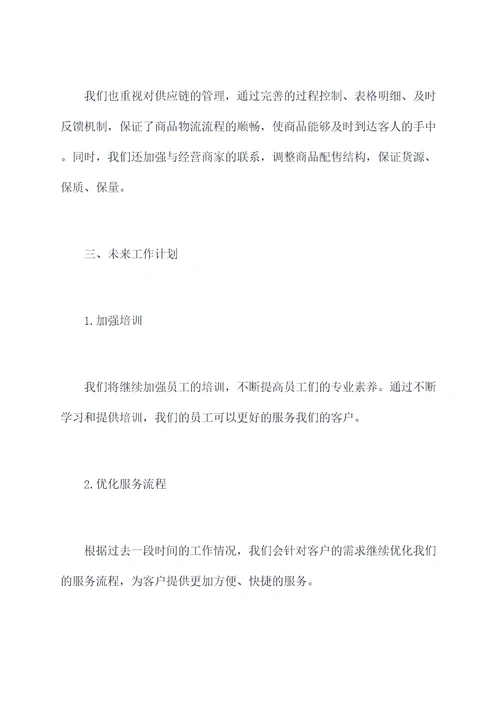 我们也重视对供应链的管理，通过完善的过程控制、表格明细、及时反馈机制，保证了商品物流流程的顺畅，使商品能够及时到达客人的手中。同时，我们还加强与经营商家的联系，调整商品配售结构，保证货源、保质、保量。

三、未来工作计划

1.加强培训

我们将继续加强员工的培训，不断提高员工们的专业素养。通过不断学习和提供培训，我们的员工可以更好的服务我们的客户。

2.优化服务流程

根据过去一段时间的工作情况，我们会针对客户的需求继续优化我们的服务流程，为客户提供更加方便、快捷的服务。